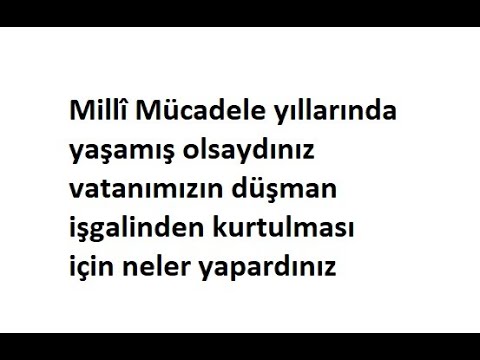 Millî Mücadele yıllarında yaşamış olsaydınız vatanımızın düşman işgalinden kurtulması için neler yapardınız